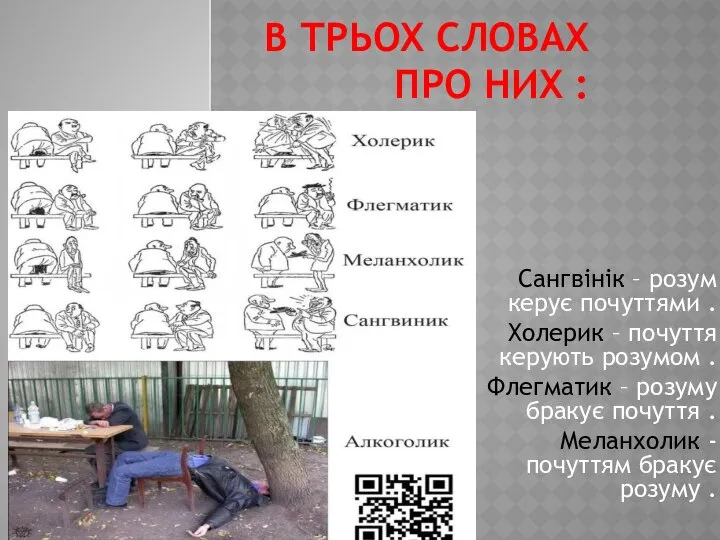 В ТРЬОХ СЛОВАХ ПРО НИХ :

Холерик

Флегматик

Меланхолик

Сангвиник

Алкоголик

Сангвінік – розум керує почуттями .

Холерик – почуття керують розумом .

Флегматик – розуму бракує почуття .

Меланхолик – почуттям бракує розуму .